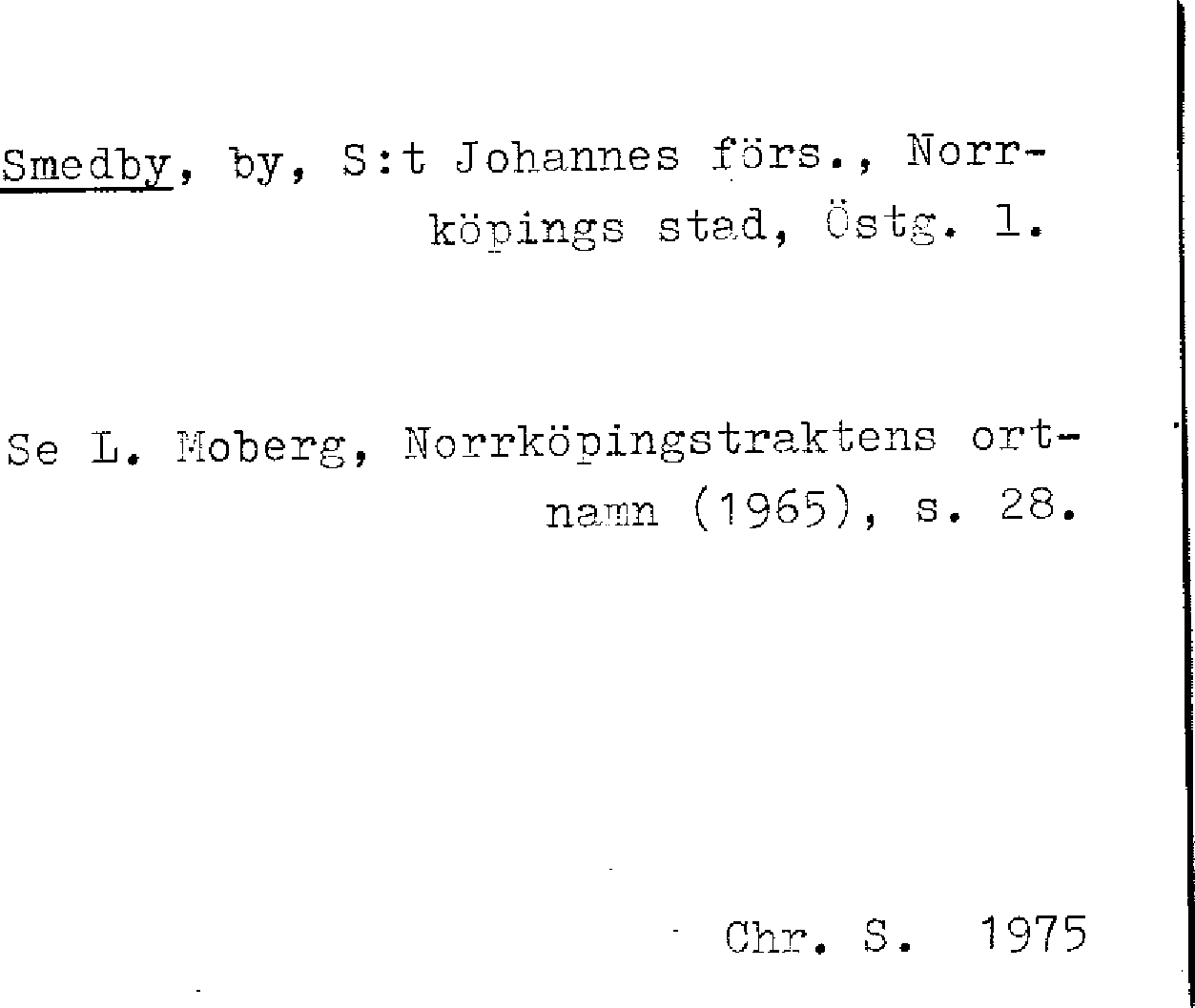 Smedby, by, S:t Johannes förs., Norrköpings stad, Östg. l.

Se L. Moberg, Norrköpingstraktens ortnamn (1965), s. 28.

Chr. S. 1975